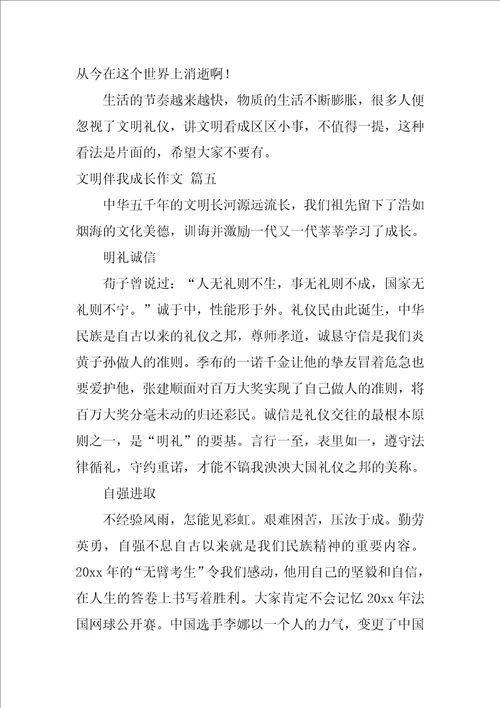 从今在这个世界上消逝啊！

生活的节奏越来越快，物质的生活不断膨胀，很多人便忽视了文明礼仪，讲文明看成区区小事，不值得一提，这种看法是片面的，希望大家不要有。

文明伴我成长作文 篇五

中华五千年的文明长河源远流长，我们祖先留下了浩如烟海的文化美德，训诲并激励一代又一代莘莘学习了成长。

明礼诚信

荀子曾说过：“人无礼则不生，事无礼则不成，国家无礼则不宁。”诚于中，性能形于外。礼仪民由此诞生，中华民族是自古以来的礼仪之邦，尊师孝道，诚恳守信是我们炎黄子孙做人的准则。季布的一诺千金让他的挚友冒着危急也要爱护他，张建顺面对百万大奖实现了自己做人的准则，将百万大奖分毫未动的归还彩民。诚信是礼仪交往的最根本原则之一，是“明礼”的要基。言行一至，表里如一，遵守法律循礼，守约重诺，才能不镐我泱泱大国礼仪之邦的美称。

自强进取

不经验风雨，怎能见彩虹。艰难困苦，压汝于成。勤劳英勇，自强不息自古以来就是我们民族精神的重要内容。20xx 年的“无臂考生”令我们感动，他用自己的坚毅和自信，在人生的答卷上书写着胜利。大家肯定不会记忆 20xx 年法国网球公开赛。中国选手李娜以一个人的力气，变更了中国